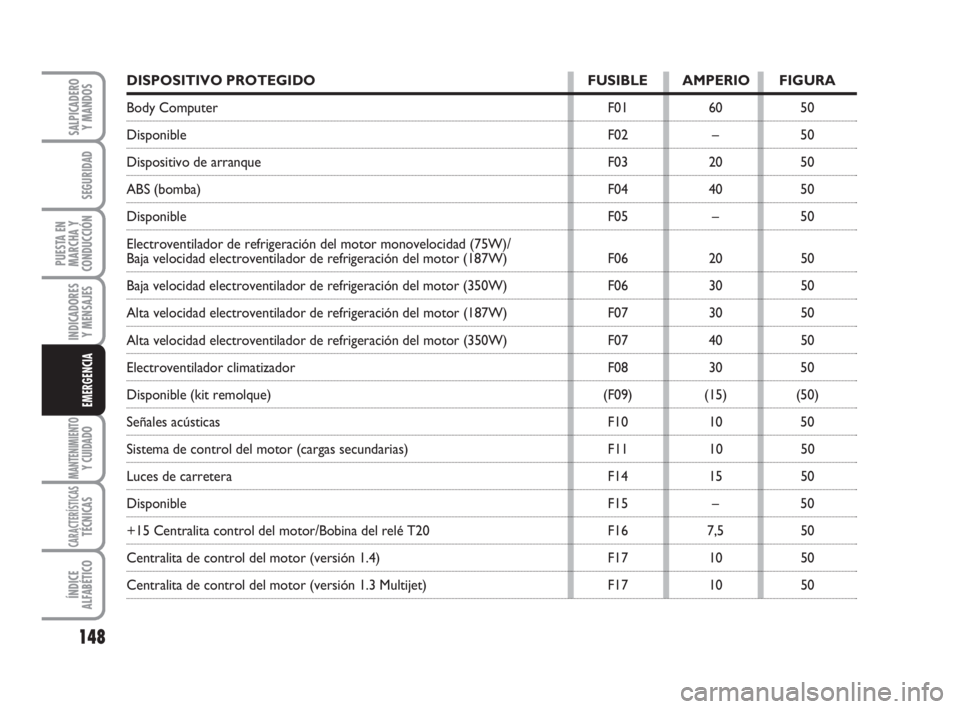 SALPICADERO Y MANDOS

SEGURIDAD

PUESTA EN MARCHA Y CONDUCCIÓN

INDICADORES Y MENSAJES

EMERGENCIA

MANTENIMIENTO Y CUIDADO

CARACTERÍSTICAS TÉCNICAS

ÍNDICE ALFABÉTICO

148

| DISPOSITIVO PROTEGIDO | FUSIBLE | AMPERIO | FIGURA |
|---|---|---|---|
| Body Computer | F01 | 60 | 50 |
| Disponible | F02 | – | 50 |
| Dispositivo de arranque | F03 | 20 | 50 |
| ABS (bomba) | F04 | 40 | 50 |
| Disponible | F05 | – | 50 |
| Electroventilador de refrigeración del motor monovelocidad (75W)/ Baja velocidad electroventilador de refrigeración del motor (187W) | F06 | 20 | 50 |
| Baja velocidad electroventilador de refrigeración del motor (350W) | F06 | 30 | 50 |
| Alta velocidad electroventilador de refrigeración del motor (187W) | F07 | 30 | 50 |
| Alta velocidad electroventilador de refrigeración del motor (350W) | F07 | 40 | 50 |
| Electroventilador climatizador | F08 | 30 | 50 |
| Disponible (kit remolque) | (F09) | (15) | (50) |
| Señales acústicas | F10 | 10 | 50 |
| Sistema de control del motor (cargas secundarias) | F11 | 10 | 50 |
| Luces de carretera | F14 | 15 | 50 |
| Disponible | F15 | – | 50 |
| +15 Centralita control del motor/Bobina del relé T20 | F16 | 7,5 | 50 |
| Centralita de control del motor (versión 1.4) | F17 | 10 | 50 |
| Centralita de control del motor (versión 1.3 Multijet) | F17 | 10 | 50 |

carmanualsonline.info